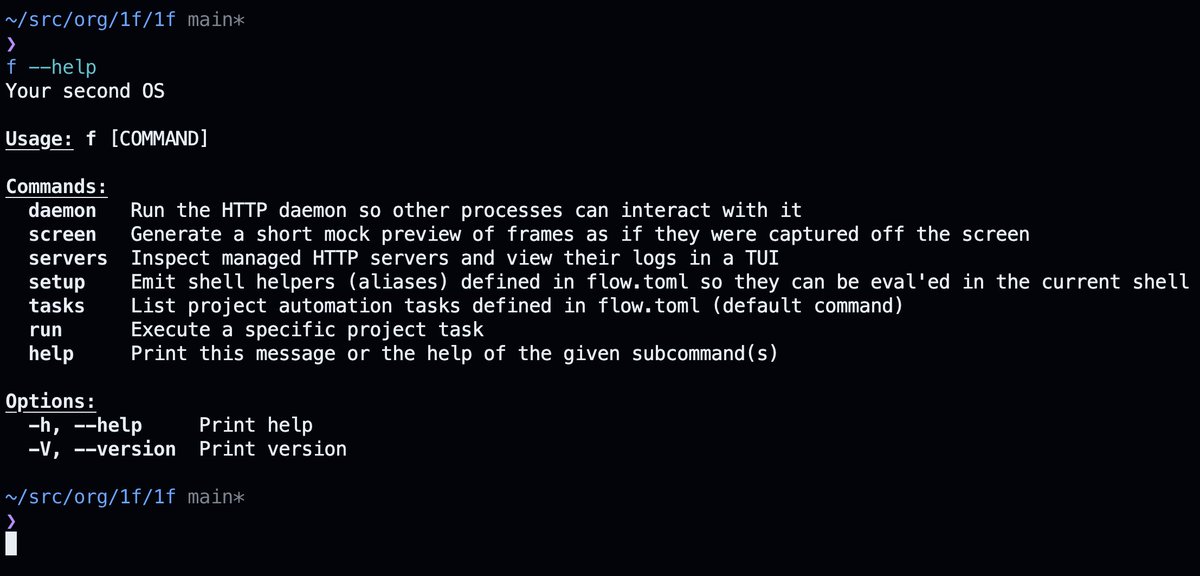 ~/src/org/1f/1f main*
❯
f --help
Your second OS

Usage: f [COMMAND]

Commands:
  daemon   Run the HTTP daemon so other processes can interact with it
  screen   Generate a short mock preview of frames as if they were captured off the screen
  servers  Inspect managed HTTP servers and view their logs in a TUI
  setup    Emit shell helpers (aliases) defined in flow.toml so they can be eval'ed in the current shell
  tasks    List project automation tasks defined in flow.toml (default command)
  run      Execute a specific project task
  help     Print this message or the help of the given subcommand(s)

Options:
  -h, --help     Print help
  -V, --version  Print version

~/src/org/1f/1f main*
❯